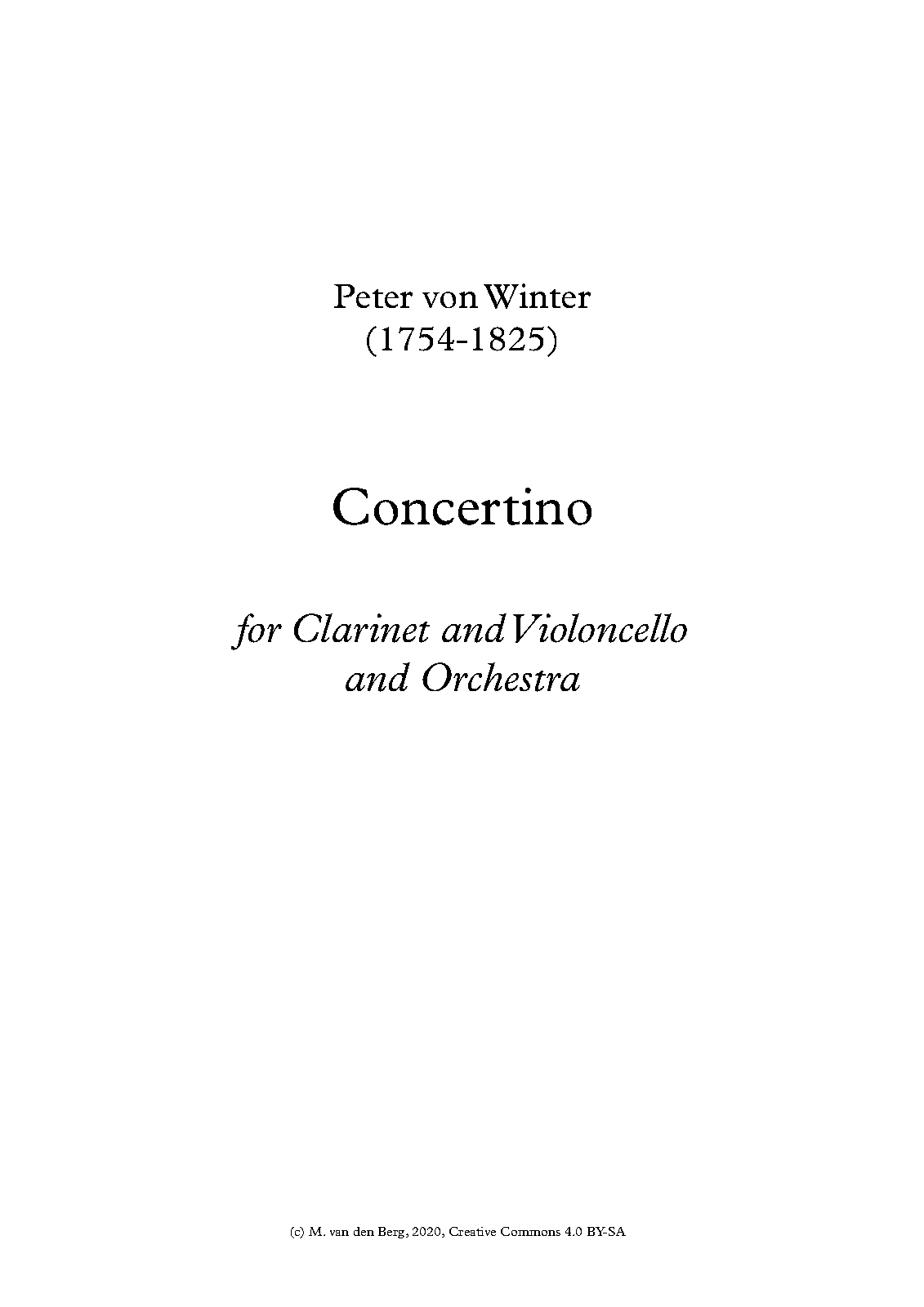 Peter von Winter
(1754-1825)

Concertino

for Clarinet and Violoncello
and Orchestra

(c) M. van den Berg, 2020, Creative Commons 4.0 BY-SA